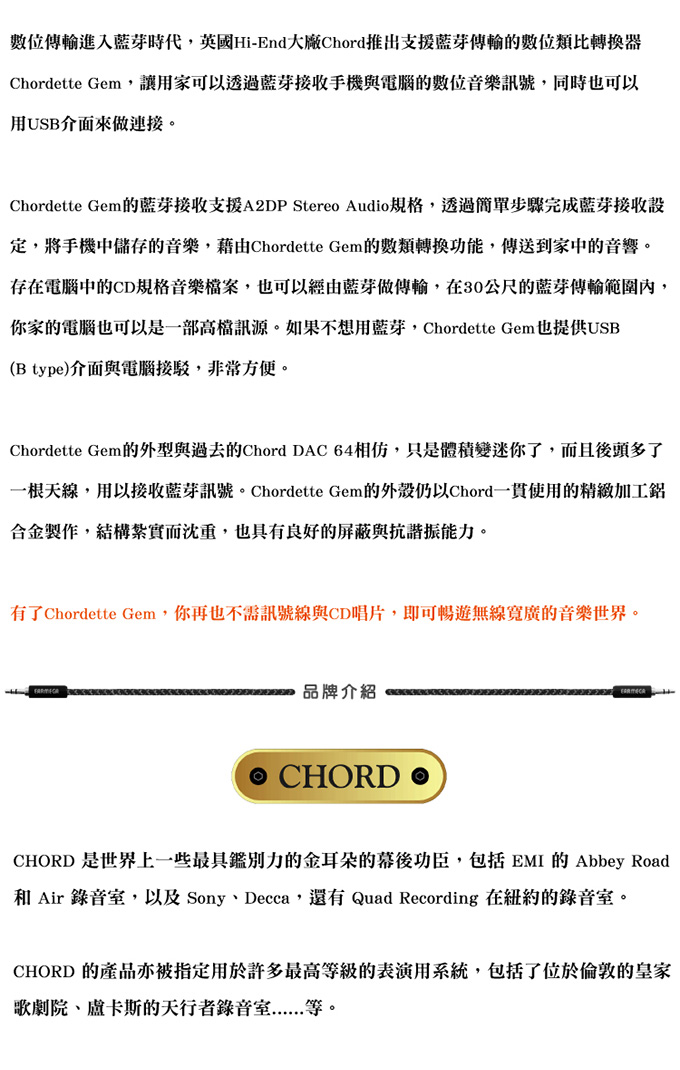 數位傳輸進入藍芽時代，英國Hi-End大廠Chord推出支援藍芽傳輸的數位類比轉換器Chordette Gem，讓用家可以透過藍芽接收手機與電腦的數位音樂訊號，同時也可以用USB介面來做連接。

Chordette Gem的藍芽接收支援A2DP Stereo Audio規格，透過簡單步驟完成藍芽接收設定，將手機中儲存的音樂，藉由Chordette Gem的數類轉換功能，傳送到家中的音響。存在電腦中的CD規格音樂檔案，也可以經由藍芽做傳輸，在30公尺的藍芽傳輸範圍內，你家的電腦也可以是一部高檔訊源。如果不想用藍芽，Chordette Gem也提供USB (B type)介面與電腦接駁，非常方便。

Chordette Gem的外型與過去的Chord DAC 64相仿，只是體積變迷你了，而且後頭多了一根天線，用以接收藍芽訊號。Chordette Gem的外殼仍以Chord一貫使用的精緻加工鋁合金製作，結構紮實而沈重，也具有良好的屏蔽與抗諧振能力。

有了Chordette Gem，你再也不需訊號線與CD唱片，即可暢遊無線寬廣的音樂世界。

FARMEGA 品牌介紹 FARMEGA

CHORD

CHORD 是世界上一些最具鑑別力的金耳朵的幕後功臣，包括 EMI 的 Abbey Road 和 Air 錄音室，以及 Sony、Decca，還有 Quad Recording 在紐約的錄音室。

CHORD 的產品亦被指定用於許多最高等級的表演用系統，包括了位於倫敦的皇家歌劇院、盧卡斯的天行者錄音室......等。